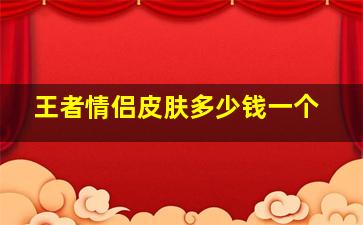 王者情侣皮肤多少钱一个